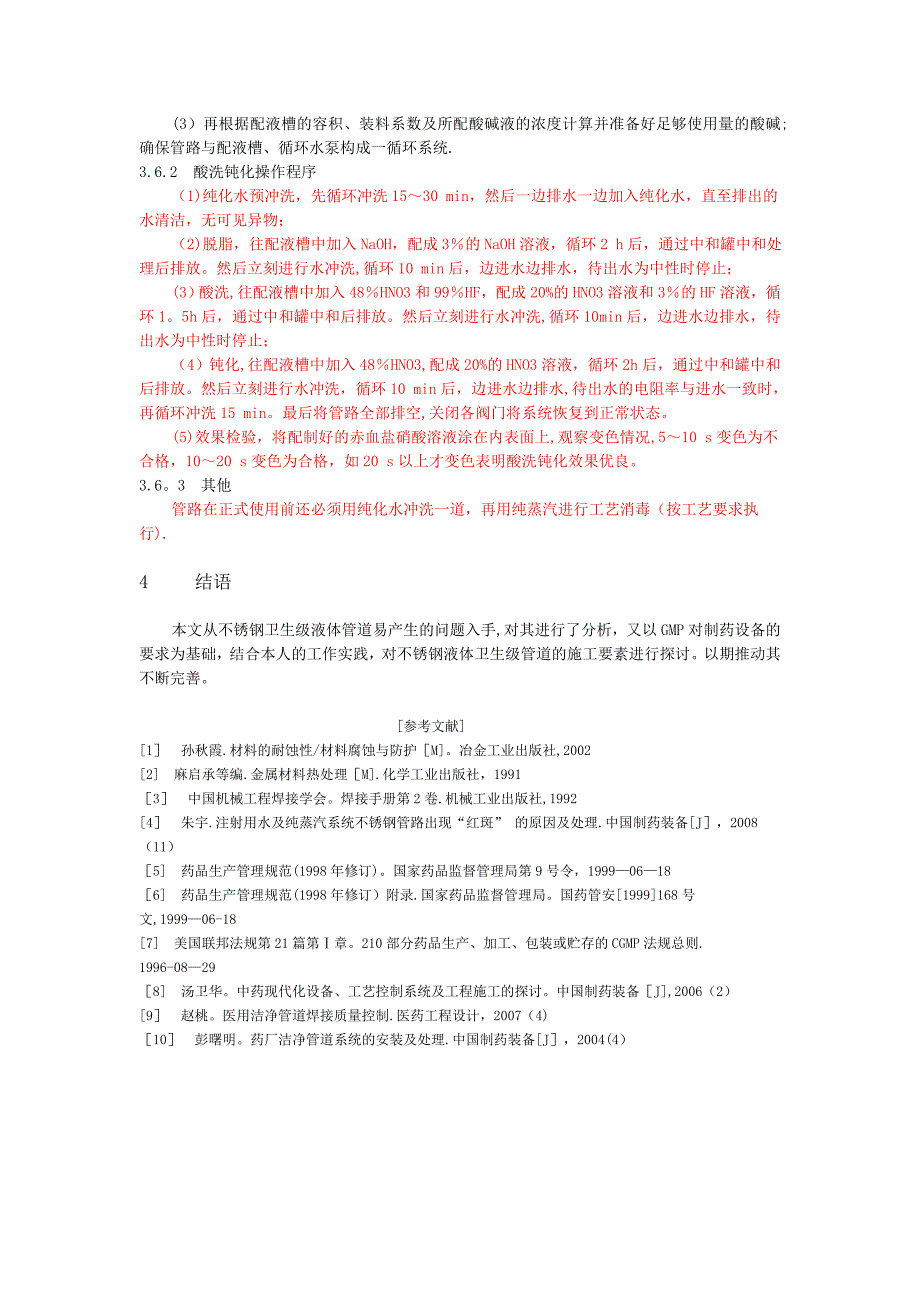 （3）再根据配液槽的容积、装料系数及所配酸碱液的浓度计算并准备好足够使用量的酸碱;确保管路与配液槽、循环水泵构成一循环系统.

3.6.2 酸洗钝化操作程序

(1)纯化水预冲洗，先循环冲洗 15～30 min，然后一边排水一边加入纯化水，直至排出的水清洁，无可见异物；

(2)脱脂，往配液槽中加入 NaOH，配成 3%的 NaOH 溶液，循环 2 h 后，通过中和罐中和处理后排放。然后立刻进行水冲洗,循环 10 min 后，边进水边排水，待出水为中性时停止；

(3)酸洗,往配液槽中加入 48%HNO3 和 99%HF，配成 20%的 HNO3 溶液和 3%的 HF 溶液，循环 1。5h 后，通过中和罐中和后排放。然后立刻进行水冲洗,循环 10min 后，边进水边排水，待出水为中性时停止；

（4）钝化,往配液槽中加入 48%HNO3,配成 20%的 HNO3 溶液，循环 2h 后，通过中和罐中和后排放。然后立刻进行水冲洗，循环 10 min 后，边进水边排水,待出水的电阻率与进水一致时，再循环冲洗 15 min。最后将管路全部排空,关闭各阀门将系统恢复到正常状态。

(5)效果检验，将配制好的赤血盐硝酸溶液涂在内表面上,观察变色情况,5～10 s 变色为不合格，10～20 s 变色为合格，如 20 s 以上才变色表明酸洗钝化效果优良。

3.6。3 其他

管路在正式使用前还必须用纯化水冲洗一道，再用纯蒸汽进行工艺消毒（按工艺要求执行).

4 结语

本文从不锈钢卫生级液体管道易产生的问题入手,对其进行了分析，又以 GMP 对制药设备的要求为基础，结合本人的工作实践，对不锈钢液体卫生级管道的施工要素进行探讨。以期推动其不断完善。

[参考文献]

[1] 孙秋霞.材料的耐蚀性/材料腐蚀与防护 [M]。冶金工业出版社,2002

[2] 麻启承等编.金属材料热处理 [M].化学工业出版社，1991

[3] 中国机械工程焊接学会。焊接手册第 2 卷.机械工业出版社,1992

[4] 朱宇.注射用水及纯蒸汽系统不锈钢管路出现“红斑” 的原因及处理.中国制药装备[J]，2008（11）

[5] 药品生产管理规范(1998 年修订)。国家药品监督管理局第 9 号令，1999—06—18

[6] 药品生产管理规范(1998 年修订）附录.国家药品监督管理局。国药管安[1999]168 号文,1999—06-18

[7] 美国联邦法规第 21 篇第Ⅰ章。210 部分药品生产、加工、包装或贮存的 CGMP 法规总则. 1996-08—29

[8] 汤卫华。中药现代化设备、工艺控制系统及工程施工的探讨。中国制药装备 [J],2006（2）

[9] 赵桃。医用洁净管道焊接质量控制.医药工程设计，2007（4)

[10] 彭曙明。药厂洁净管道系统的安装及处理.中国制药装备[J]，2004(4)